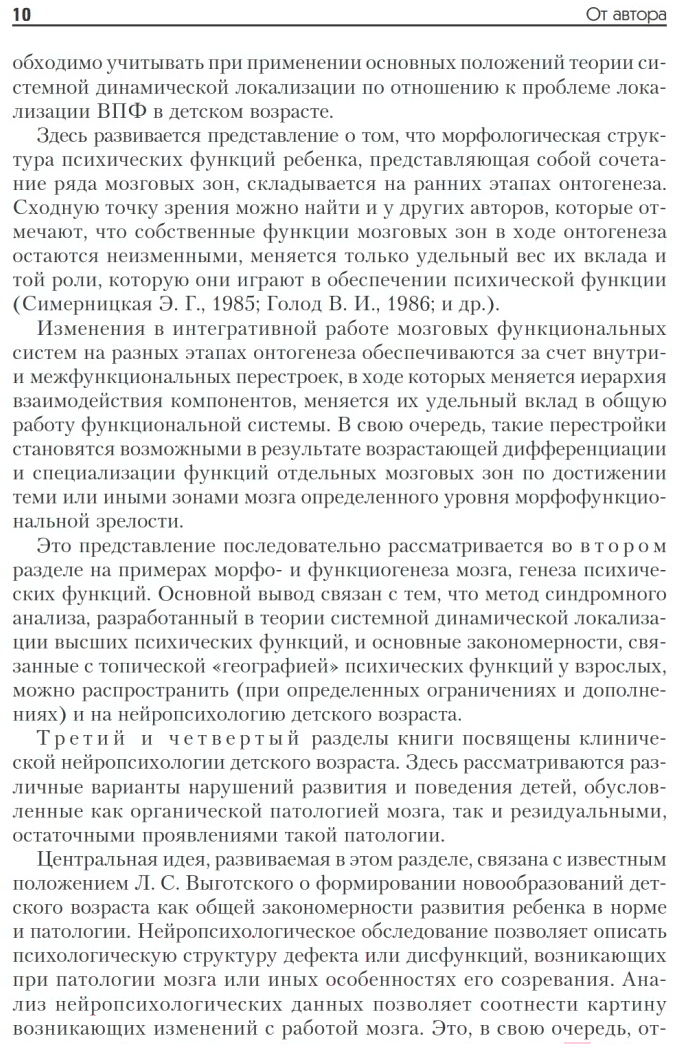 10 От автора

обходимо учитывать при применении основных положений теории системной динамической локализации по отношению к проблеме локализации ВПФ в детском возрасте.

Здесь развивается представление о том, что морфологическая структура психических функций ребенка, представляющая собой сочетание ряда мозговых зон, складывается на ранних этапах онтогенеза. Сходную точку зрения можно найти и у других авторов, которые отмечают, что собственные функции мозговых зон в ходе онтогенеза остаются неизменными, меняется только удельный вес их вклада и той роли, которую они играют в обеспечении психической функции (Симерницкая Э. Г., 1985; Голод В. И., 1986; и др.).

Изменения в интегративной работе мозговых функциональных систем на разных этапах онтогенеза обеспечиваются за счет внутри- и межфункциональных перестроек, в ходе которых меняется иерархия взаимодействия компонентов, меняется их удельный вклад в общую работу функциональной системы. В свою очередь, такие перестройки становятся возможными в результате возрастающей дифференциации и специализации функций отдельных мозговых зон по достижении теми или иными зонами мозга определенного уровня морфофункциональной зрелости.

Это представление последовательно рассматривается во втором разделе на примерах морфо- и функциогенеза мозга, генеза психических функций. Основной вывод связан с тем, что метод синдромного анализа, разработанный в теории системной динамической локализации высших психических функций, и основные закономерности, связанные с топической «географией» психических функций у взрослых, можно распространить (при определенных ограничениях и дополнениях) и на нейропсихологию детского возраста.

Третий и четвертый разделы книги посвящены клинической нейропсихологии детского возраста. Здесь рассматриваются различные варианты нарушений развития и поведения детей, обусловленные как органической патологией мозга, так и резидуальными, остаточными проявлениями такой патологии.

Центральная идея, развиваемая в этом разделе, связана с известным положением Л. С. Выготского о формировании новообразований детского возраста как общей закономерности развития ребенка в норме и патологии. Нейропсихологическое обследование позволяет описать психологическую структуру дефекта или дисфункций, возникающих при патологии мозга или иных особенностях его созревания. Анализ нейропсихологических данных позволяет соотнести картину возникающих изменений с работой мозга. Это, в свою очередь, от-